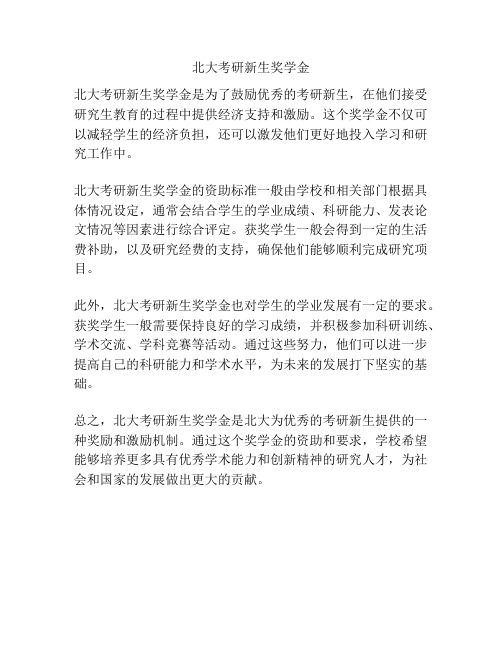 北大考研新生奖学金

北大考研新生奖学金是为了鼓励优秀的考研新生，在他们接受研究生教育的过程中提供经济支持和激励。这个奖学金不仅可以减轻学生的经济负担，还可以激发他们更好地投入学习和研究工作中。

北大考研新生奖学金的资助标准一般由学校和相关部门根据具体情况设定，通常会结合学生的学业成绩、科研能力、发表论文情况等因素进行综合评定。获奖学生一般会得到一定的生活费补助，以及研究经费的支持，确保他们能够顺利完成研究项目。

此外，北大考研新生奖学金也对学生的学业发展有一定的要求。获奖学生一般需要保持良好的学习成绩，并积极参加科研训练、学术交流、学科竞赛等活动。通过这些努力，他们可以进一步提高自己的科研能力和学术水平，为未来的发展打下坚实的基础。

总之，北大考研新生奖学金是北大为优秀的考研新生提供的一种奖励和激励机制。通过这个奖学金的资助和要求，学校希望能够培养更多具有优秀学术能力和创新精神的研究人才，为社会和国家的发展做出更大的贡献。